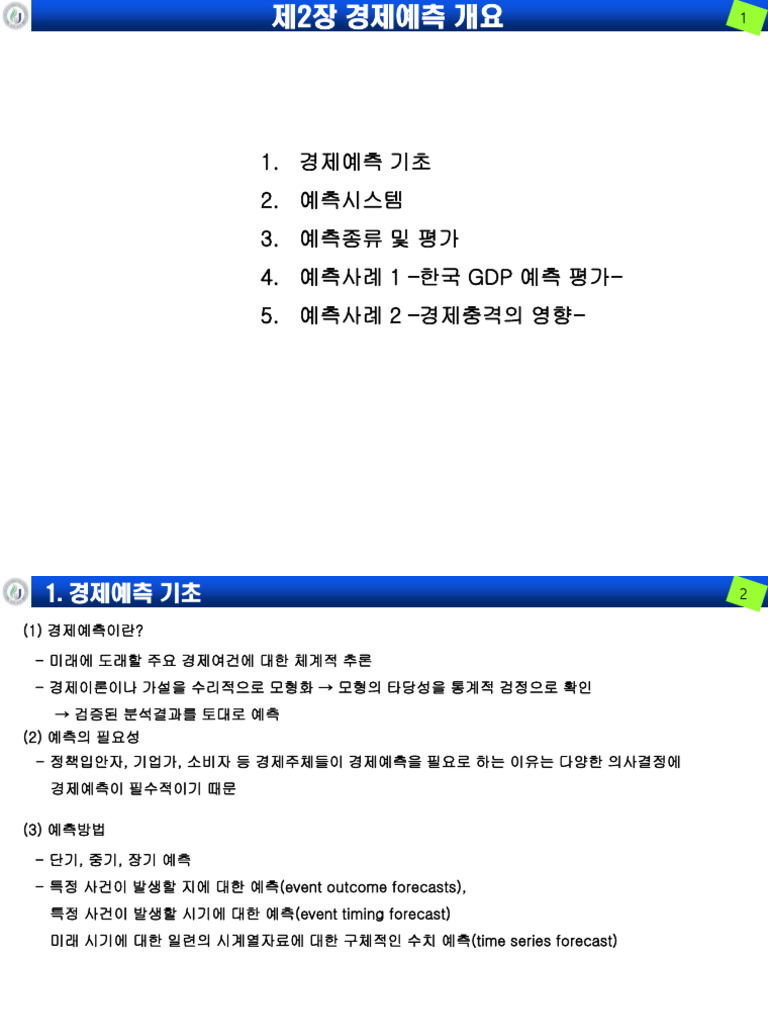 제2장 경제예측 개요

1

1. 경제예측 기초
2. 예측시스템
3. 예측종류 및 평가
4. 예측사례 1 -한국 GDP 예측 평가-
5. 예측사례 2 -경제충격의 영향-

1. 경제예측 기초

2

(1) 경제예측이란?
- 미래에 도래할 주요 경제여건에 대한 체계적 추론
- 경제이론이나 가설을 수리적으로 모형화 → 모형의 타당성을 통계적 검정으로 확인
→ 검증된 분석결과를 토대로 예측
(2) 예측의 필요성
- 정책입안자, 기업가, 소비자 등 경제주체들이 경제예측을 필요로 하는 이유는 다양한 의사결정에 경제예측이 필수적이기 때문

(3) 예측방법
- 단기, 중기, 장기 예측
- 특정 사건이 발생할 지에 대한 예측(event outcome forecasts),
특정 사건이 발생할 시기에 대한 예측(event timing forecast)
미래 시기에 대한 일련의 시계열자료에 대한 구체적인 수치 예측(time series forecast)